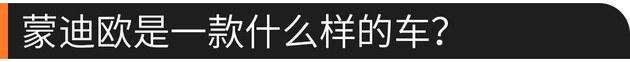 蒙迪欧是一款什么样的车？